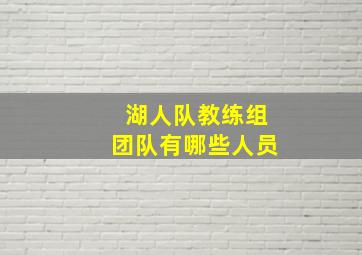 湖人队教练组
团队有哪些人员